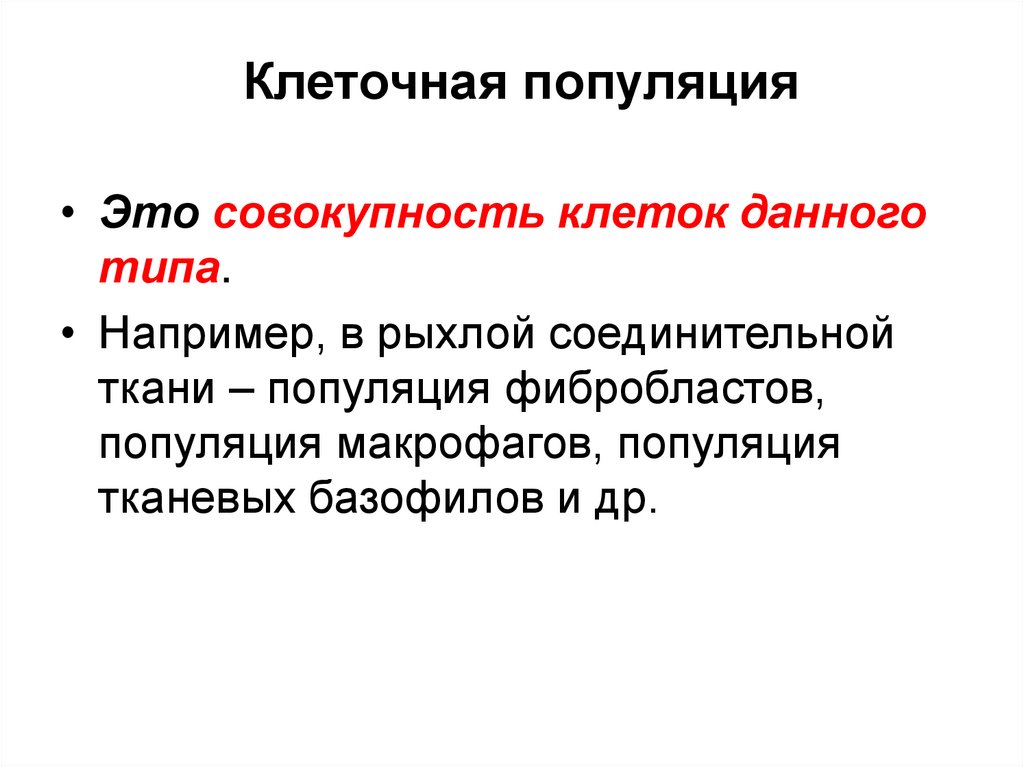 Клеточная популяция

• Это совокупность клеток данного типа.

• Например, в рыхлой соединительной ткани – популяция фибробластов, популяция макрофагов, популяция тканевых базофилов и др.